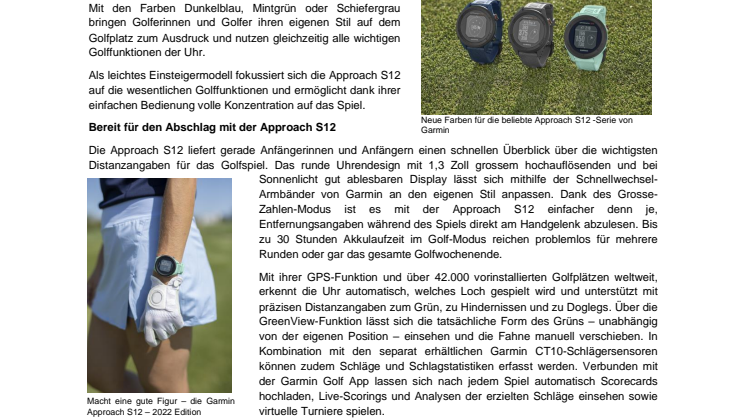 Mit den Farben Dunkelblau, Mintgrün oder Schiefergrau bringen Golferinnen und Golfer ihren eigenen Stil auf dem Golfplatz zum Ausdruck und nutzen gleichzeitig alle wichtigen Golffunktionen der Uhr.

Als leichtes Einsteigermodell fokussiert sich die Approach S12 auf die wesentlichen Golffunktionen und ermöglicht dank ihrer einfachen Bedienung volle Konzentration auf das Spiel.

Neue Farben für die beliebte Approach S12 -Serie von Garmin

Bereit für den Abschlag mit der Approach S12

Die Approach S12 liefert gerade Anfängerinnen und Anfängern einen schnellen Überblick über die wichtigsten Distanzangaben für das Golfspiel. Das runde Uhrendesign mit 1,3 Zoll grossem hochauflösenden und bei Sonnenlicht gut ablesbaren Display lässt sich mithilfe der Schnellwechsel-Armbänder von Garmin an den eigenen Stil anpassen. Dank des Grosse-Zahlen-Modus ist es mit der Approach S12 einfacher denn je, Entfernungsangaben während des Spiels direkt am Handgelenk abzulesen. Bis zu 30 Stunden Akkulaufzeit im Golf-Modus reichen problemlos für mehrere Runden oder gar das gesamte Golfwochenende.

Mit ihrer GPS-Funktion und über 42.000 vorinstallierten Golfplätzen weltweit, erkennt die Uhr automatisch, welches Loch gespielt wird und unterstützt mit präzisen Distanzangaben zum Grün, zu Hindernissen und zu Doglegs. Über die GreenView-Funktion lässt sich die tatsächliche Form des Grüns – unabhängig von der eigenen Position – einsehen und die Fahne manuell verschieben. In Kombination mit den separat erhältlichen Garmin CT10-Schlägersensoren können zudem Schläge und Schlagstatistiken erfasst werden. Verbunden mit der Garmin Golf App lassen sich nach jedem Spiel automatisch Scorecards hochladen, Live-Scorings und Analysen der erzielten Schläge einsehen sowie virtuelle Turniere spielen.

Macht eine gute Figur – die Garmin Approach S12 – 2022 Edition